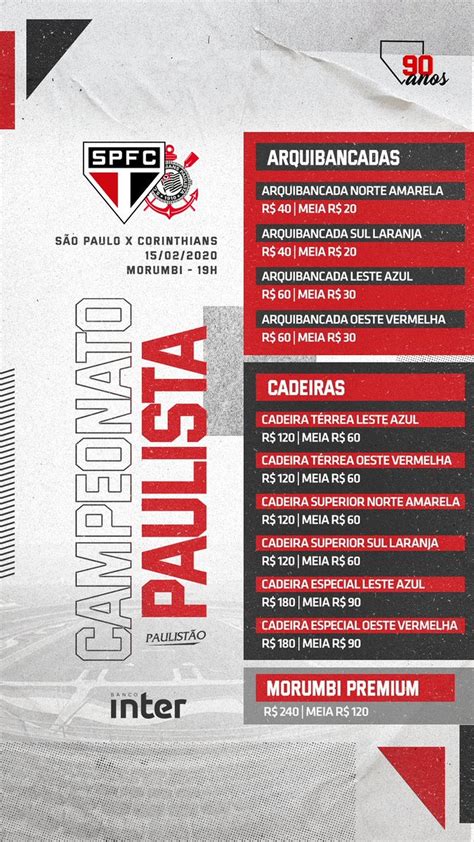 90 anos

SPFC

SÃO PAULO X CORINTHIANS
15/02/2020
MORUMBI - 19H

CAMPEONATO PAULISTA

PAULISTÃO

BANCO inter

ARQUIBANCADAS
ARQUIBANCADA NORTE AMARELA
R$ 40 | MEIA R$ 20
ARQUIBANCADA SUL LARANJA
R$ 40 | MEIA R$ 20
ARQUIBANCADA LESTE AZUL
R$ 60 | MEIA R$ 30
ARQUIBANCADA OESTE VERMELHA
R$ 60 | MEIA R$ 30

CADEIRAS
CADEIRA TÉRREA LESTE AZUL
R$ 120 | MEIA R$ 60
CADEIRA TÉRREA OESTE VERMELHA
R$ 120 | MEIA R$ 60
CADEIRA SUPERIOR NORTE AMARELA
R$ 120 | MEIA R$ 60
CADEIRA SUPERIOR SUL LARANJA
R$ 120 | MEIA R$ 60
CADEIRA ESPECIAL LESTE AZUL
R$ 180 | MEIA R$ 90
CADEIRA ESPECIAL OESTE VERMELHA
R$ 180 | MEIA R$ 90

MORUMBI PREMIUM
R$ 240 | MEIA R$ 120